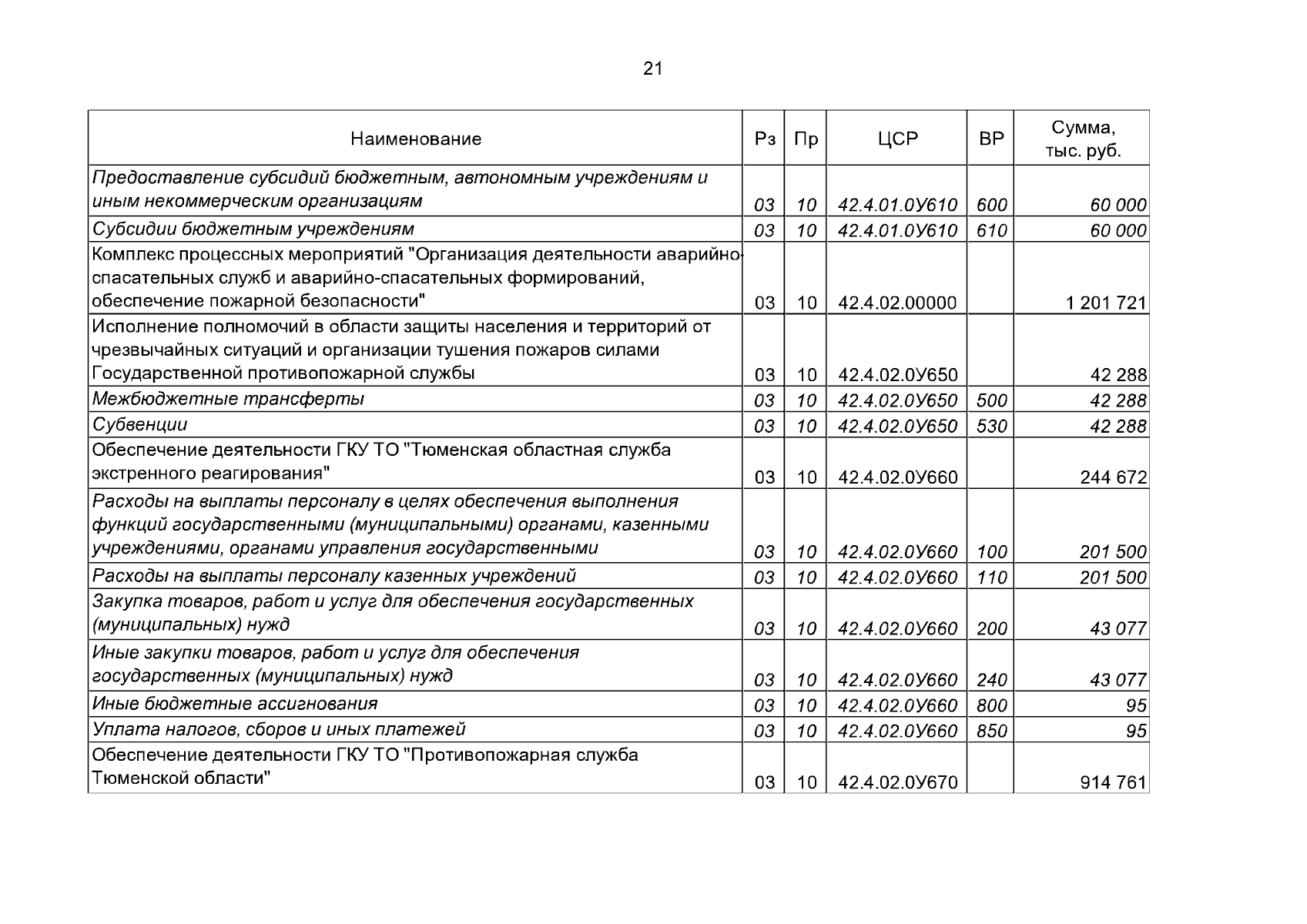 21

| Наименование | Рз | Пр | ЦСР | ВР | Сумма, тыс. руб. |
|---|---|---|---|---|---|
| Предоставление субсидий бюджетным, автономным учреждениям и иным некоммерческим организациям | 03 | 10 | 42.4.01.0У610 | 600 | 60 000 |
| Субсидии бюджетным учреждениям | 03 | 10 | 42.4.01.0У610 | 610 | 60 000 |
| Комплекс процессных мероприятий "Организация деятельности аварийно-спасательных служб и аварийно-спасательных формирований, обеспечение пожарной безопасности" | 03 | 10 | 42.4.02.00000 | | 1 201 721 |
| Исполнение полномочий в области защиты населения и территорий от чрезвычайных ситуаций и организации тушения пожаров силами Государственной противопожарной службы | 03 | 10 | 42.4.02.0У650 | | 42 288 |
| Межбюджетные трансферты | 03 | 10 | 42.4.02.0У650 | 500 | 42 288 |
| Субвенции | 03 | 10 | 42.4.02.0У650 | 530 | 42 288 |
| Обеспечение деятельности ГКУ ТО "Тюменская областная служба экстренного реагирования" | 03 | 10 | 42.4.02.0У660 | | 244 672 |
| Расходы на выплаты персоналу в целях обеспечения выполнения функций государственными (муниципальными) органами, казенными учреждениями, органами управления государственными | 03 | 10 | 42.4.02.0У660 | 100 | 201 500 |
| Расходы на выплаты персоналу казенных учреждений | 03 | 10 | 42.4.02.0У660 | 110 | 201 500 |
| Закупка товаров, работ и услуг для обеспечения государственных (муниципальных) нужд | 03 | 10 | 42.4.02.0У660 | 200 | 43 077 |
| Иные закупки товаров, работ и услуг для обеспечения государственных (муниципальных) нужд | 03 | 10 | 42.4.02.0У660 | 240 | 43 077 |
| Иные бюджетные ассигнования | 03 | 10 | 42.4.02.0У660 | 800 | 95 |
| Уплата налогов, сборов и иных платежей | 03 | 10 | 42.4.02.0У660 | 850 | 95 |
| Обеспечение деятельности ГКУ ТО "Противопожарная служба Тюменской области" | 03 | 10 | 42.4.02.0У670 | | 914 761 |